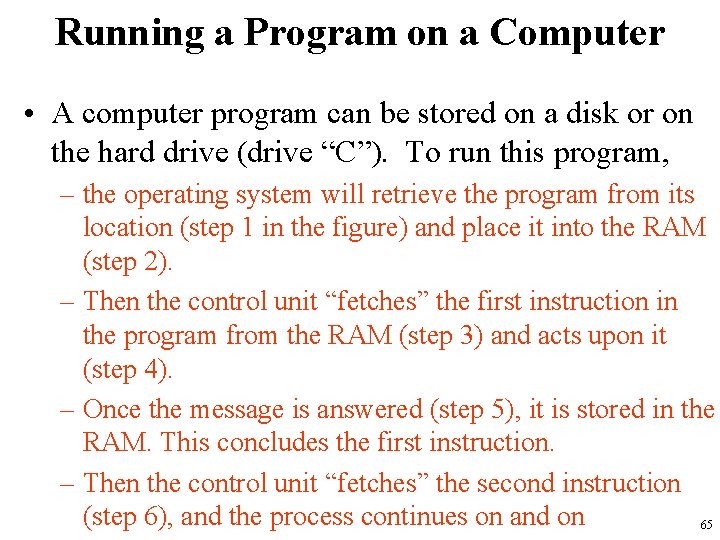 Running a Program on a Computer

• A computer program can be stored on a disk or on the hard drive (drive “C”). To run this program,

– the operating system will retrieve the program from its location (step 1 in the figure) and place it into the RAM (step 2).

– Then the control unit “fetches” the first instruction in the program from the RAM (step 3) and acts upon it (step 4).

– Once the message is answered (step 5), it is stored in the RAM. This concludes the first instruction.

– Then the control unit “fetches” the second instruction (step 6), and the process continues on and on

65